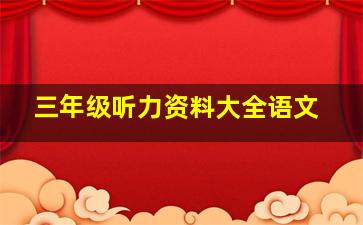 三年级听力资料大全语文